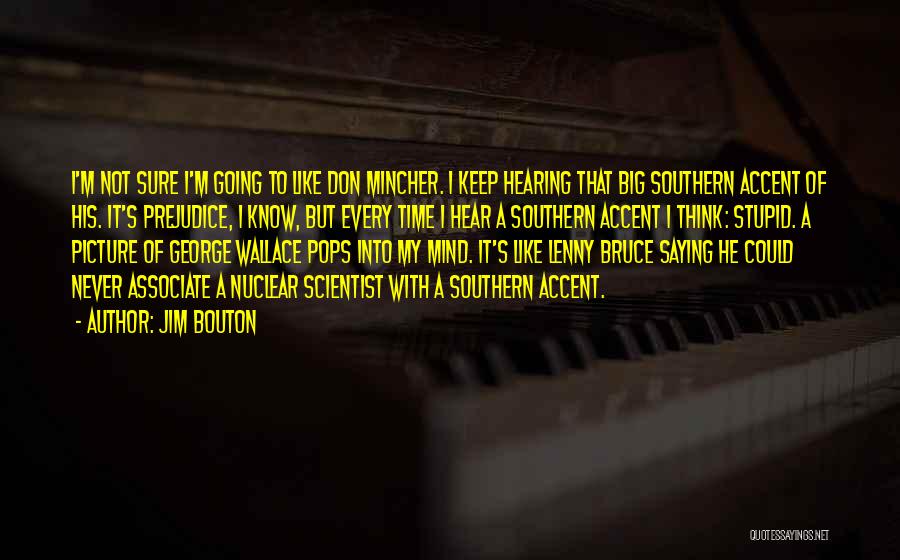 I'M NOT SURE I'M GOING TO LIKE DON MINCHER. I KEEP HEARING THAT BIG SOUTHERN ACCENT OF HIS. IT'S PREJUDICE, I KNOW, BUT EVERY TIME I HEAR A SOUTHERN ACCENT I THINK: STUPID. A PICTURE OF GEORGE WALLACE POPS INTO MY MIND. IT'S LIKE LENNY BRUCE SAYING HE COULD NEVER ASSOCIATE A NUCLEAR SCIENTIST WITH A SOUTHERN ACCENT.

- AUTHOR: JIM BOUTON

QUOTESSAYINGS.NET